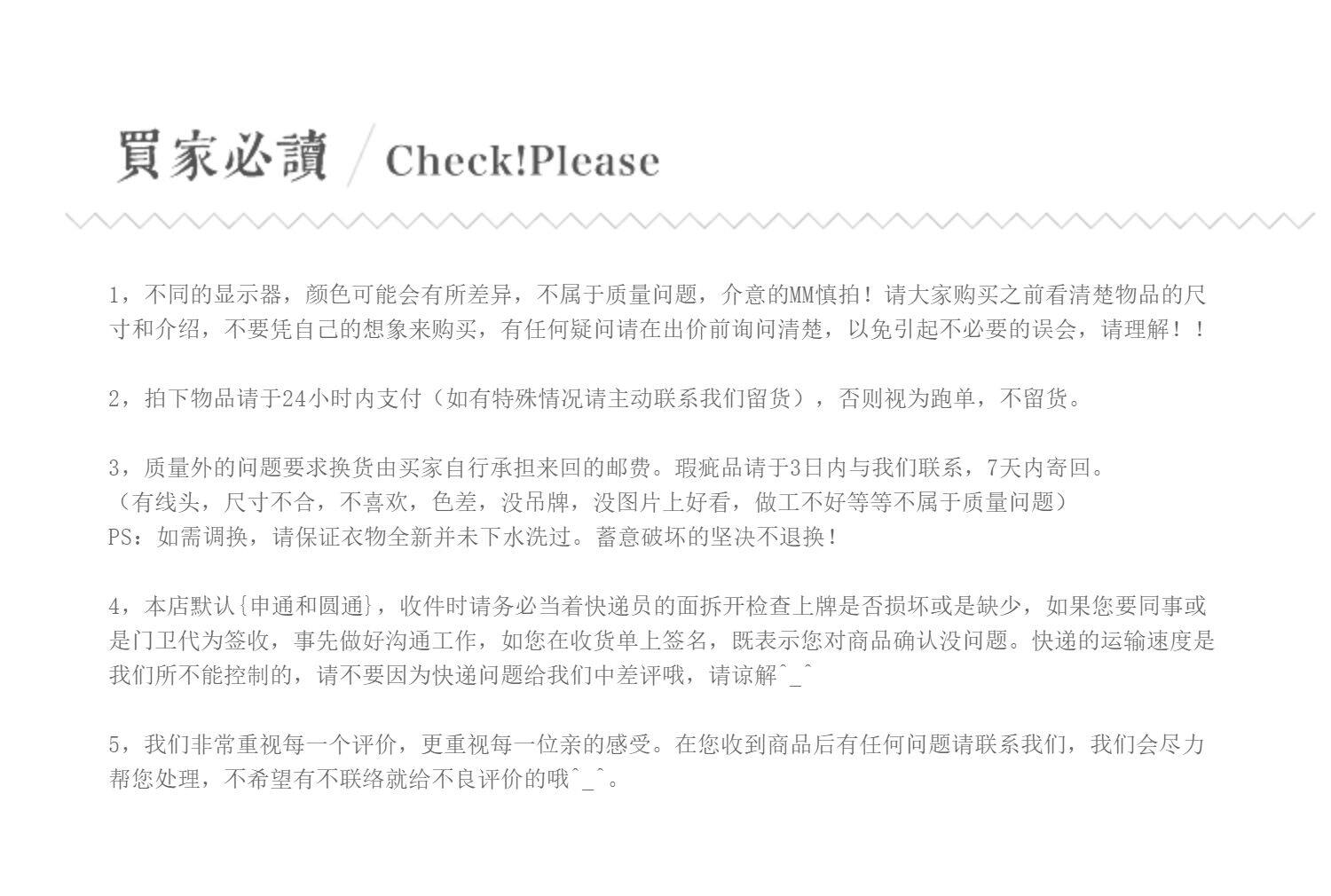 買家必讀 / Check!Please

1，不同的显示器，颜色可能会有所差异，不属于质量问题，介意的MM慎拍！请大家购买之前看清楚物品的尺寸和介绍，不要凭自己的想象来购买，有任何疑问请在出价前询问清楚，以免引起不必要的误会，请理解！！

2，拍下物品请于24小时内支付（如有特殊情况请主动联系我们留货），否则视为跑单，不留货。

3，质量外的问题要求换货由买家自行承担来回的邮费。瑕疵品请于3日内与我们联系，7天内寄回。
（有线头，尺寸不合，不喜欢，色差，没吊牌，没图片上好看，做工不好等等不属于质量问题）
PS：如需调换，请保证衣物全新并未下水洗过。蓄意破坏的坚决不退换！

4，本店默认{申通和圆通}，收件时请务必当着快递员的面拆开检查上牌是否损坏或是缺少，如果您要同事或是门卫代为签收，事先做好沟通工作，如您在收货单上签名，既表示您对商品确认没问题。快递的运输速度是我们所不能控制的，请不要因为快递问题给我们中差评哦，请谅解^_^

5，我们非常重视每一个评价，更重视每一位亲的感受。在您收到商品后有任何问题请联系我们，我们会尽力帮您处理，不希望有不联络就给不良评价的哦^_^。